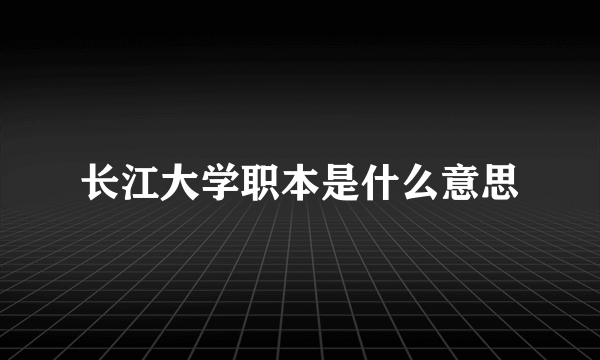 长江大学职本是什么意思